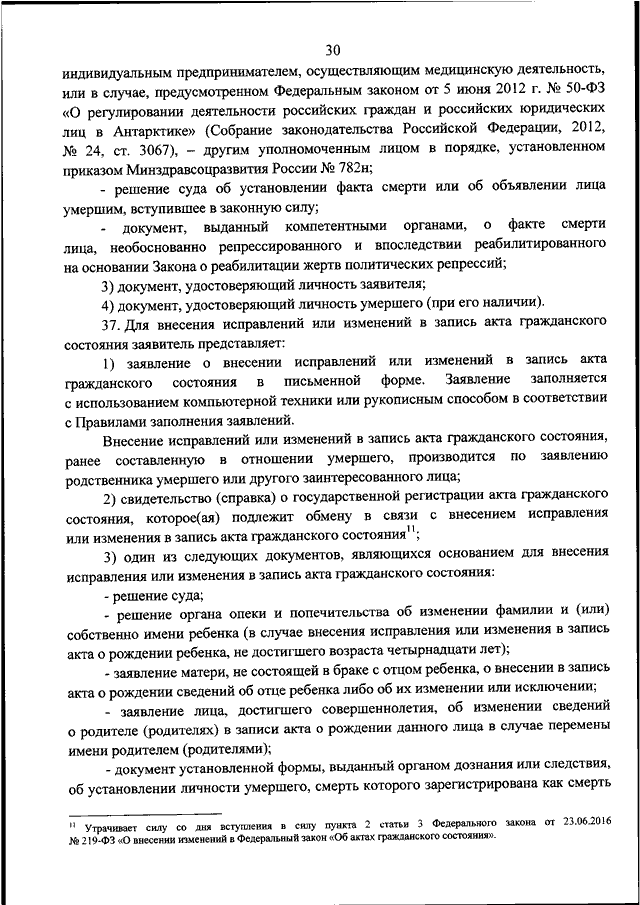 30

индивидуальным предпринимателем, осуществляющим медицинскую деятельность, или в случае, предусмотренном Федеральным законом от 5 июня 2012 г. № 50-ФЗ «О регулировании деятельности российских граждан и российских юридических лиц в Антарктике» (Собрание законодательства Российской Федерации, 2012, № 24, ст. 3067), – другим уполномоченным лицом в порядке, установленном приказом Минздравсоцразвития России № 782н;

- решение суда об установлении факта смерти или об объявлении лица умершим, вступившее в законную силу;

- документ, выданный компетентными органами, о факте смерти лица, необоснованно репрессированного и впоследствии реабилитированного на основании Закона о реабилитации жертв политических репрессий;

3) документ, удостоверяющий личность заявителя;

4) документ, удостоверяющий личность умершего (при его наличии).

37. Для внесения исправлений или изменений в запись акта гражданского состояния заявитель представляет:

1) заявление о внесении исправлений или изменений в запись акта гражданского состояния в письменной форме. Заявление заполняется с использованием компьютерной техники или рукописным способом в соответствии с Правилами заполнения заявлений.

Внесение исправлений или изменений в запись акта гражданского состояния, ранее составленную в отношении умершего, производится по заявлению родственника умершего или другого заинтересованного лица;

2) свидетельство (справка) о государственной регистрации акта гражданского состояния, которое(ая) подлежит обмену в связи с внесением исправления или изменения в запись акта гражданского состояния$^{11}$;

3) один из следующих документов, являющихся основанием для внесения исправления или изменения в запись акта гражданского состояния:

- решение суда;

- решение органа опеки и попечительства об изменении фамилии и (или) собственно имени ребенка (в случае внесения исправления или изменения в запись акта о рождении ребенка, не достигшего возраста четырнадцати лет);

- заявление матери, не состоящей в браке с отцом ребенка, о внесении в запись акта о рождении сведений об отце ребенка либо об их изменении или исключении;

- заявление лица, достигшего совершеннолетия, об изменении сведений о родителе (родителях) в записи акта о рождении данного лица в случае перемены имени родителем (родителями);

- документ установленной формы, выданный органом дознания или следствия, об установлении личности умершего, смерть которого зарегистрирована как смерть

$^{11}$ Утрачивает силу со дня вступления в силу пункта 2 статьи 3 Федерального закона от 23.06.2016 № 219-ФЗ «О внесении изменений в Федеральный закон «Об актах гражданского состояния».